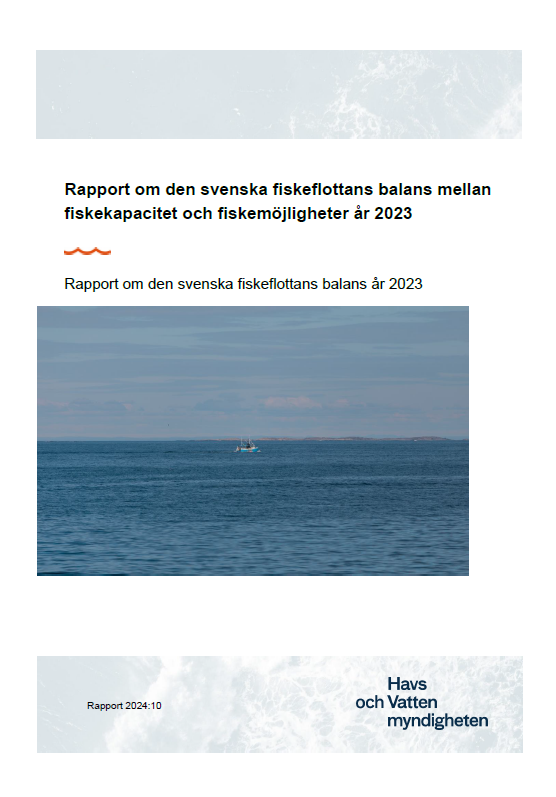 Rapport om den svenska fiskeflottans balans mellan fiskekapacitet och fiskemöjligheter år 2023

Rapport om den svenska fiskeflottans balans år 2023

Rapport 2024:10

Havs och Vatten myndigheten